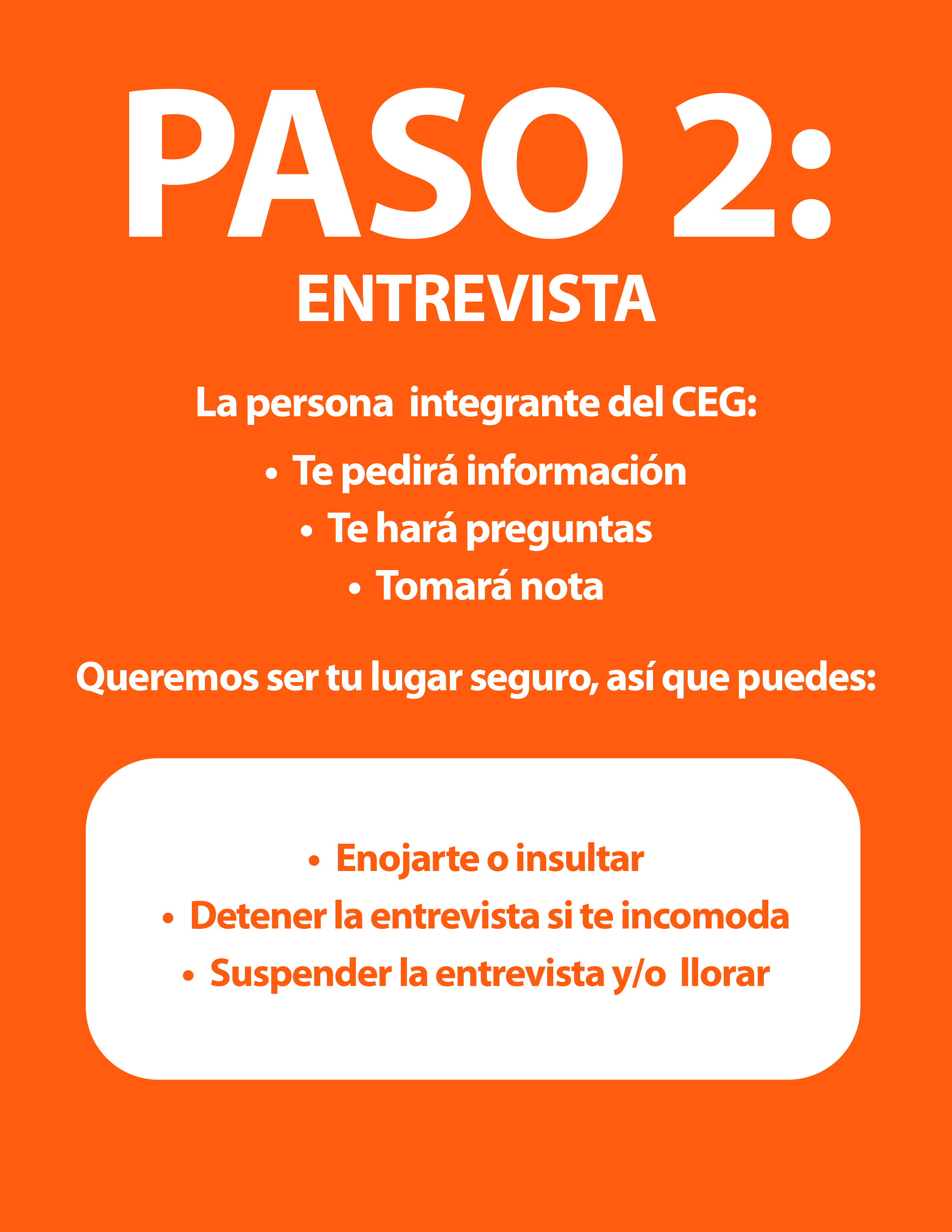 PASO 2:
ENTREVISTA

La persona integrante del CEG:

• Te pedirá información
• Te hará preguntas
• Tomará nota

Queremos ser tu lugar seguro, así que puedes:

• Enojarte o insultar
• Detener la entrevista si te incomoda
• Suspender la entrevista y/o llorar